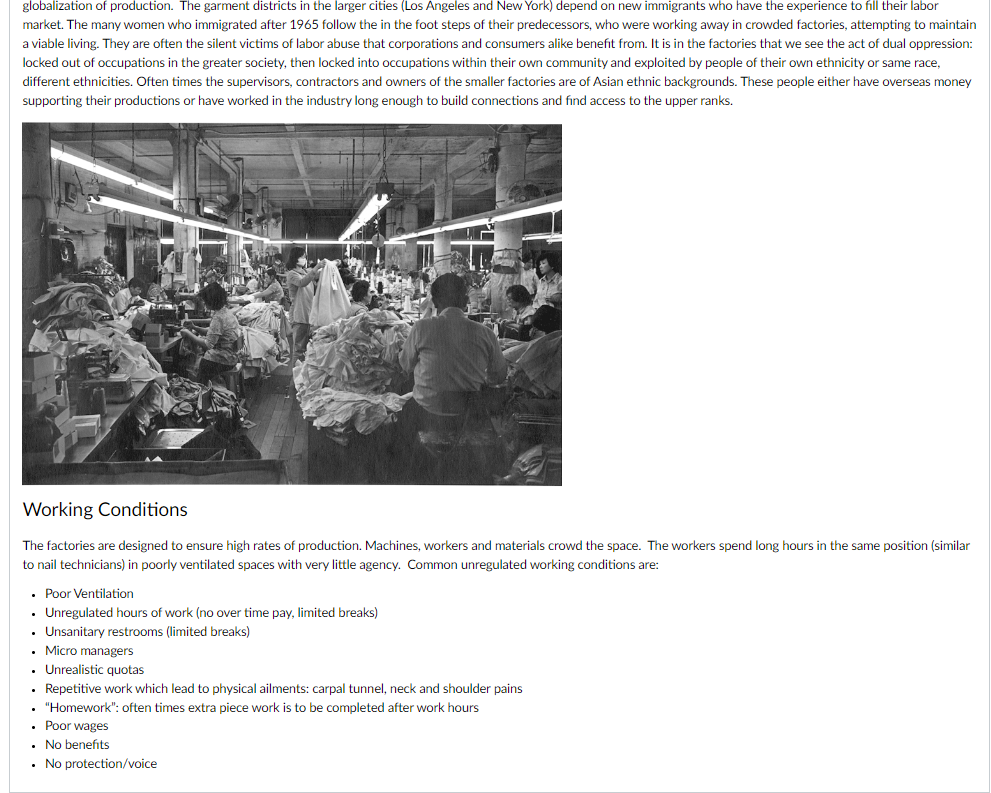 globalization of production. The garment districts in the larger cities (Los Angeles and New York) depend on new immigrants who have the experience to fill their labor market. The many women who immigrated after 1965 follow the in the foot steps of their predecessors, who were working away in crowded factories, attempting to maintain a viable living. They are often the silent victims of labor abuse that corporations and consumers alike benefit from. It is in the factories that we see the act of dual oppression: locked out of occupations in the greater society, then locked into occupations within their own community and exploited by people of their own ethnicity or same race, different ethnicities. Often times the supervisors, contractors and owners of the smaller factories are of Asian ethnic backgrounds. These people either have overseas money supporting their productions or have worked in the industry long enough to build connections and find access to the upper ranks.

Working Conditions

The factories are designed to ensure high rates of production. Machines, workers and materials crowd the space. The workers spend long hours in the same position (similar to nail technicians) in poorly ventilated spaces with very little agency. Common unregulated working conditions are:

- Poor Ventilation
- Unregulated hours of work (no over time pay, limited breaks)
- Unsanitary restrooms (limited breaks)
- Micro managers
- Unrealistic quotas
- Repetitive work which lead to physical ailments: carpal tunnel, neck and shoulder pains
- "Homework": often times extra piece work is to be completed after work hours
- Poor wages
- No benefits
- No protection/voice